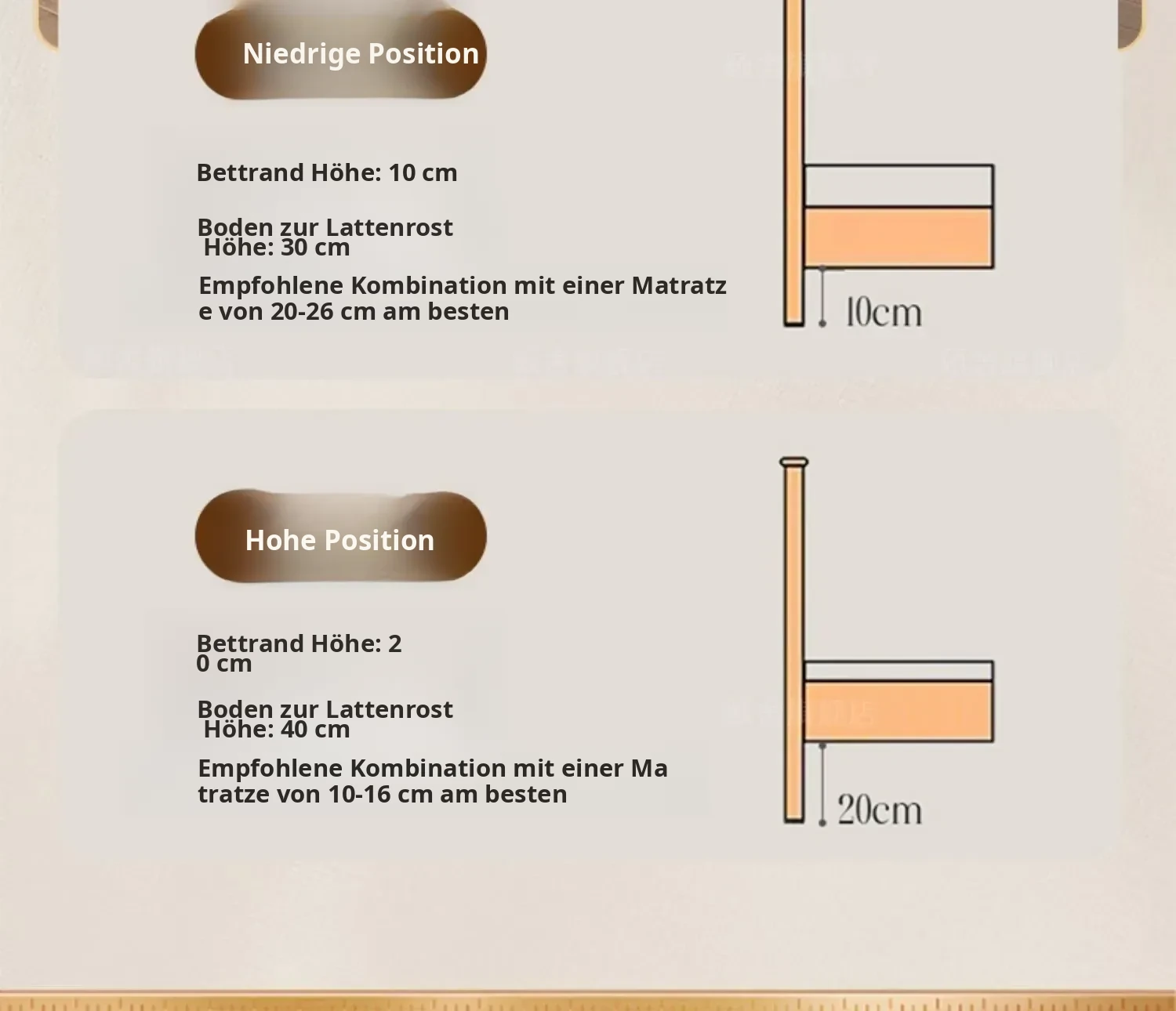 Niedrige Position

Bettrand Höhe: 10 cm

Boden zur Lattenrost Höhe: 30 cm

Empfohlene Kombination mit einer Matratz e von 20-26 cm am besten

10cm

Hohe Position

Bettrand Höhe: 2 0 cm

Boden zur Lattenrost Höhe: 40 cm

Empfohlene Kombination mit einer Ma tratze von 10-16 cm am besten

20cm